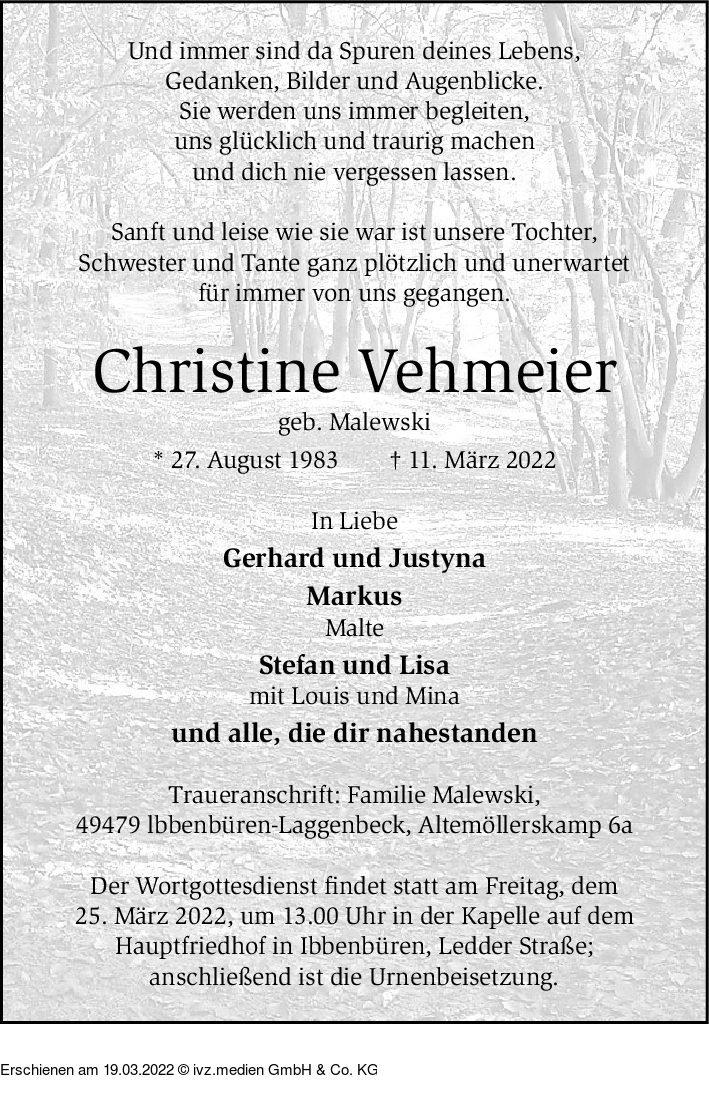 Und immer sind da Spuren deines Lebens,
Gedanken, Bilder und Augenblicke.
Sie werden uns immer begleiten,
uns glücklich und traurig machen
und dich nie vergessen lassen.

Sanft und leise wie sie war ist unsere Tochter,
Schwester und Tante ganz plötzlich und unerwartet
für immer von uns gegangen.

Christine Vehmeier

geb. Malewski

* 27. August 1983 † 11. März 2022

In Liebe

Gerhard und Justyna

Markus

Malte

Stefan und Lisa

mit Louis und Mina

und alle, die dir nahestanden

Traueranschrift: Familie Malewski,
49479 lbbenbüren-Laggenbeck, Altemöllerskamp 6a

Der Wortgottesdienst findet statt am Freitag, dem 25. März 2022, um 13.00 Uhr in der Kapelle auf dem Hauptfriedhof in Ibbenbüren, Ledder Straße; anschließend ist die Urnenbeisetzung.

Erschienen am 19.03.2022 © ivz.medien GmbH & Co. KG